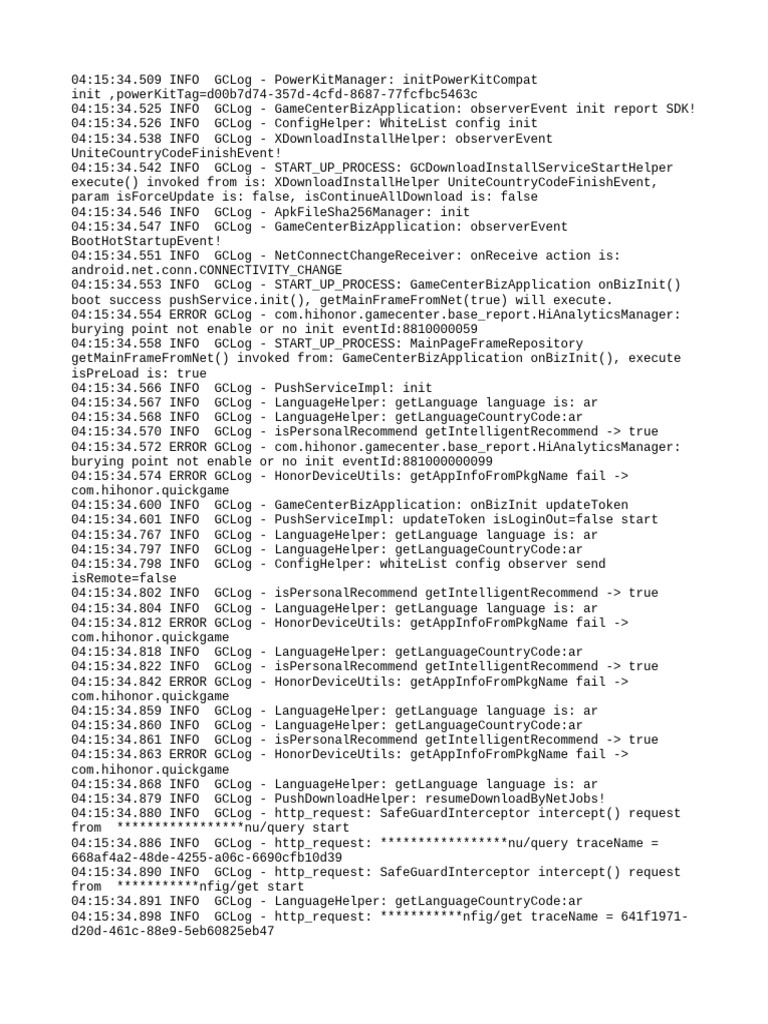 04:15:34.509 INFO  GCLog - PowerKitManager: initPowerKitCompat init ,powerKitTag=d00b7d74-357d-4cfd-8687-77fcfbc5463c
04:15:34.525 INFO  GCLog - GameCenterBizApplication: observerEvent init report SDK!
04:15:34.526 INFO  GCLog - ConfigHelper: WhiteList config init
04:15:34.538 INFO  GCLog - XDownloadInstallHelper: observerEvent UniteCountryCodeFinishEvent!
04:15:34.542 INFO  GCLog - START_UP_PROCESS: GCDownloadInstallServiceStartHelper execute() invoked from is: XDownloadInstallHelper UniteCountryCodeFinishEvent, param isForceUpdate is: false, isContinueAllDownload is: false
04:15:34.546 INFO  GCLog - ApkFileSha256Manager: init
04:15:34.547 INFO  GCLog - GameCenterBizApplication: observerEvent BootHotStartupEvent!
04:15:34.551 INFO  GCLog - NetConnectChangeReceiver: onReceive action is: android.net.conn.CONNECTIVITY_CHANGE
04:15:34.553 INFO  GCLog - START_UP_PROCESS: GameCenterBizApplication onBizInit() boot success pushService.init(), getMainFrameFromNet(true) will execute.
04:15:34.554 ERROR GCLog - com.hihonor.gamecenter.base_report.HiAnalyticsManager: burying point not enable or no init eventId:8810000059
04:15:34.558 INFO  GCLog - START_UP_PROCESS: MainPageFrameRepository getMainFrameFromNet() invoked from: GameCenterBizApplication onBizInit(), execute isPreLoad is: true
04:15:34.566 INFO  GCLog - PushServiceImpl: init
04:15:34.567 INFO  GCLog - LanguageHelper: getLanguage language is: ar
04:15:34.568 INFO  GCLog - LanguageHelper: getLanguageCountryCode:ar
04:15:34.570 INFO  GCLog - isPersonalRecommend getIntelligentRecommend -> true
04:15:34.572 ERROR GCLog - com.hihonor.gamecenter.base_report.HiAnalyticsManager: burying point not enable or no init eventId:881000000099
04:15:34.574 ERROR GCLog - HonorDeviceUtils: getAppInfoFromPkgName fail -> com.hihonor.quickgame
04:15:34.600 INFO  GCLog - GameCenterBizApplication: onBizInit updateToken
04:15:34.601 INFO  GCLog - PushServiceImpl: updateToken isLoginOut=false start
04:15:34.767 INFO  GCLog - LanguageHelper: getLanguage language is: ar
04:15:34.797 INFO  GCLog - LanguageHelper: getLanguageCountryCode:ar
04:15:34.798 INFO  GCLog - ConfigHelper: whiteList config observer send isRemote=false
04:15:34.802 INFO  GCLog - isPersonalRecommend getIntelligentRecommend -> true
04:15:34.804 INFO  GCLog - LanguageHelper: getLanguage language is: ar
04:15:34.812 ERROR GCLog - HonorDeviceUtils: getAppInfoFromPkgName fail -> com.hihonor.quickgame
04:15:34.818 INFO  GCLog - LanguageHelper: getLanguageCountryCode:ar
04:15:34.822 INFO  GCLog - isPersonalRecommend getIntelligentRecommend -> true
04:15:34.842 ERROR GCLog - HonorDeviceUtils: getAppInfoFromPkgName fail -> com.hihonor.quickgame
04:15:34.859 INFO  GCLog - LanguageHelper: getLanguage language is: ar
04:15:34.860 INFO  GCLog - LanguageHelper: getLanguageCountryCode:ar
04:15:34.861 INFO  GCLog - isPersonalRecommend getIntelligentRecommend -> true
04:15:34.863 ERROR GCLog - HonorDeviceUtils: getAppInfoFromPkgName fail -> com.hihonor.quickgame
04:15:34.868 INFO  GCLog - LanguageHelper: getLanguage language is: ar
04:15:34.879 INFO  GCLog - PushDownloadHelper: resumeDownloadByNetJobs!
04:15:34.880 INFO  GCLog - http_request: SafeGuardInterceptor intercept() request from  *****************nu/query start
04:15:34.886 INFO  GCLog - http_request: *****************nu/query traceName = 668af4a2-48de-4255-a06c-6690cfb10d39
04:15:34.890 INFO  GCLog - http_request: SafeGuardInterceptor intercept() request from  ***********nfig/get start
04:15:34.891 INFO  GCLog - LanguageHelper: getLanguageCountryCode:ar
04:15:34.898 INFO  GCLog - http_request: ***********nfig/get traceName = 641f1971-d20d-461c-88e9-5eb60825eb47